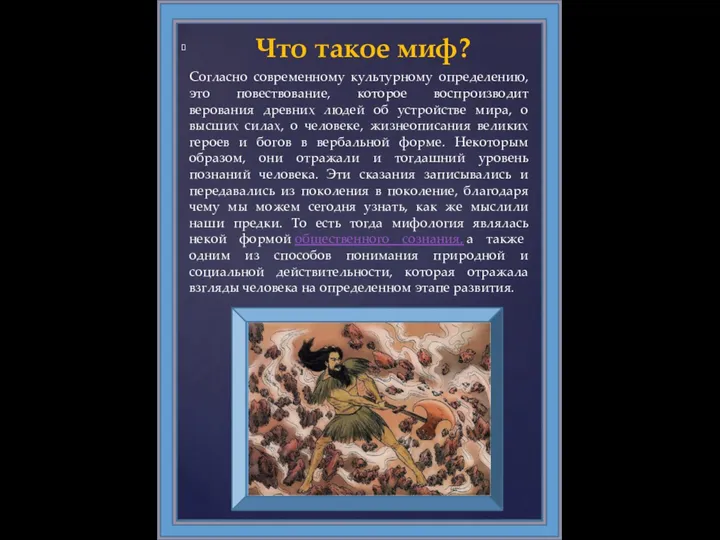 Что такое миф?

Согласно современному культурному определению, это повествование, которое воспроизводит верования древних людей об устройстве мира, о высших силах, о человеке, жизнеописания великих героев и богов в вербальной форме. Некоторым образом, они отражали и тогдашний уровень познаний человека. Эти сказания записывались и передавались из поколения в поколение, благодаря чему мы можем сегодня узнать, как же мыслили наши предки. То есть тогда мифология являлась некой формой общественного сознания, а также одним из способов понимания природной и социальной действительности, которая отражала взгляды человека на определенном этапе развития.